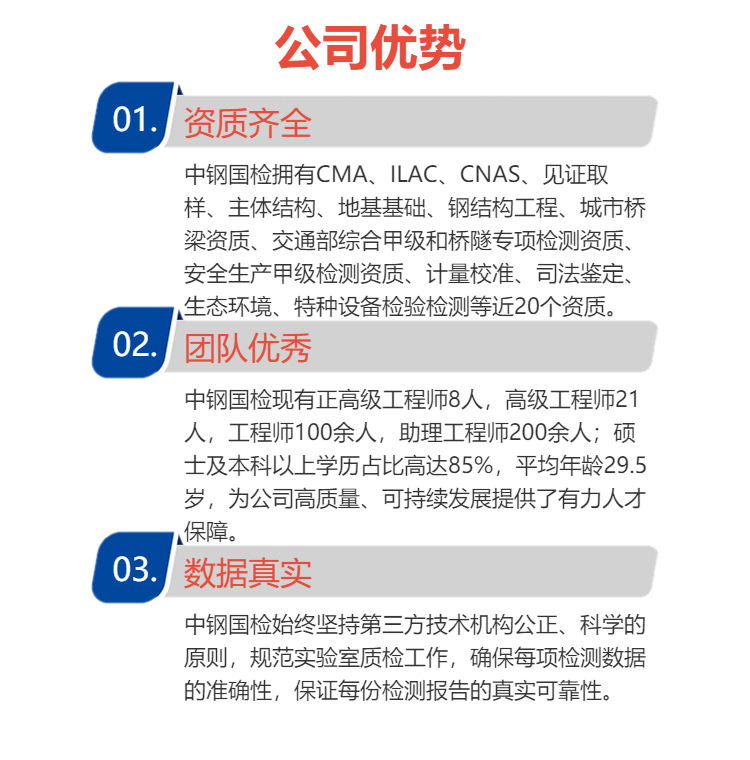 公司优势

01. 资质齐全

中钢国检拥有CMA、ILAC、CNAS、见证取样、主体结构、地基基础、钢结构工程、城市桥梁资质、交通部综合甲级和桥隧专项检测资质、安全生产甲级检测资质、计量校准、司法鉴定、生态环境、特种设备检验检测等近20个资质。

02. 团队优秀

中钢国检现有正高级工程师8人，高级工程师21人，工程师100余人，助理工程师200余人；硕士及本科以上学历占比高达85%，平均年龄29.5岁，为公司高质量、可持续发展提供了有力人才保障。

03. 数据真实

中钢国检始终坚持第三方技术机构公正、科学的原则，规范实验室质检工作，确保每项检测数据的准确性，保证每份检测报告的真实可靠性。